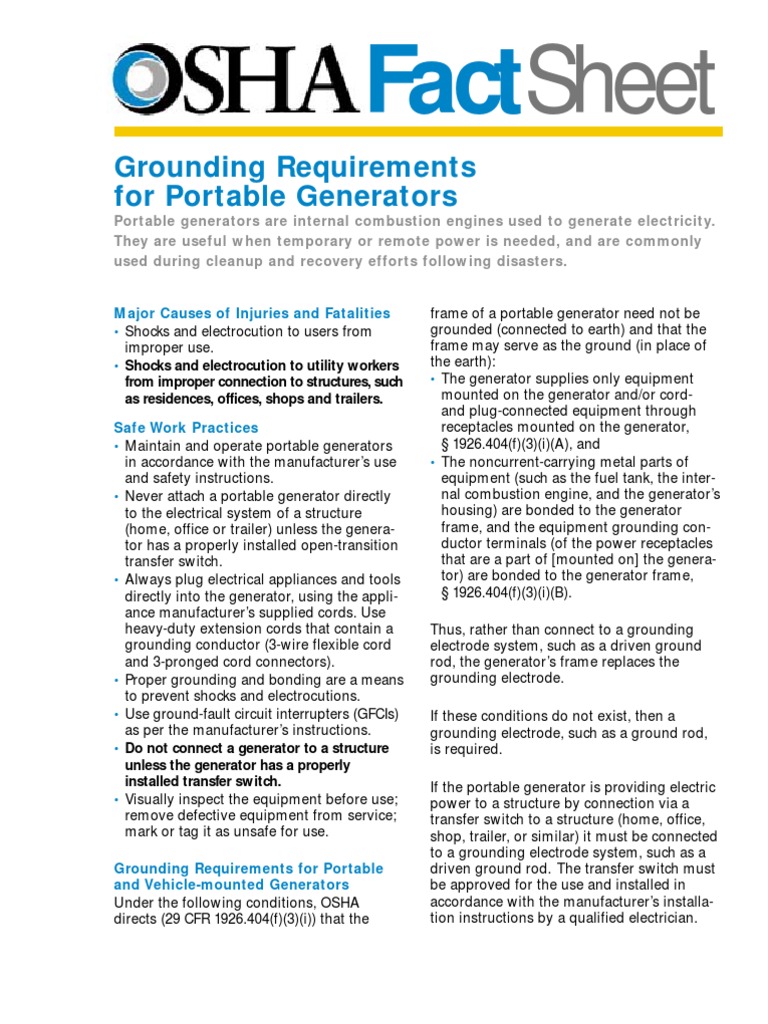 OSHA FactSheet

Grounding Requirements for Portable Generators

Portable generators are internal combustion engines used to generate electricity. They are useful when temporary or remote power is needed, and are commonly used during cleanup and recovery efforts following disasters.

Major Causes of Injuries and Fatalities

• Shocks and electrocution to users from improper use.
• Shocks and electrocution to utility workers from improper connection to structures, such as residences, offices, shops and trailers.

Safe Work Practices

• Maintain and operate portable generators in accordance with the manufacturer's use and safety instructions.
• Never attach a portable generator directly to the electrical system of a structure (home, office or trailer) unless the generator has a properly installed open-transition transfer switch.
• Always plug electrical appliances and tools directly into the generator, using the appliance manufacturer's supplied cords. Use heavy-duty extension cords that contain a grounding conductor (3-wire flexible cord and 3-pronged cord connectors).
• Proper grounding and bonding are a means to prevent shocks and electrocutions.
• Use ground-fault circuit interrupters (GFCIs) as per the manufacturer's instructions.
• Do not connect a generator to a structure unless the generator has a properly installed transfer switch.
• Visually inspect the equipment before use; remove defective equipment from service; mark or tag it as unsafe for use.

Grounding Requirements for Portable and Vehicle-mounted Generators

Under the following conditions, OSHA directs (29 CFR 1926.404(f)(3)(i)) that the frame of a portable generator need not be grounded (connected to earth) and that the frame may serve as the ground (in place of the earth):

• The generator supplies only equipment mounted on the generator and/or cord- and plug-connected equipment through receptacles mounted on the generator, § 1926.404(f)(3)(i)(A), and
• The noncurrent-carrying metal parts of equipment (such as the fuel tank, the internal combustion engine, and the generator's housing) are bonded to the generator frame, and the equipment grounding conductor terminals (of the power receptacles that are a part of [mounted on] the generator) are bonded to the generator frame, § 1926.404(f)(3)(i)(B).

Thus, rather than connect to a grounding electrode system, such as a driven ground rod, the generator's frame replaces the grounding electrode.

If these conditions do not exist, then a grounding electrode, such as a ground rod, is required.

If the portable generator is providing electric power to a structure by connection via a transfer switch to a structure (home, office, shop, trailer, or similar) it must be connected to a grounding electrode system, such as a driven ground rod. The transfer switch must be approved for the use and installed in accordance with the manufacturer's installation instructions by a qualified electrician.